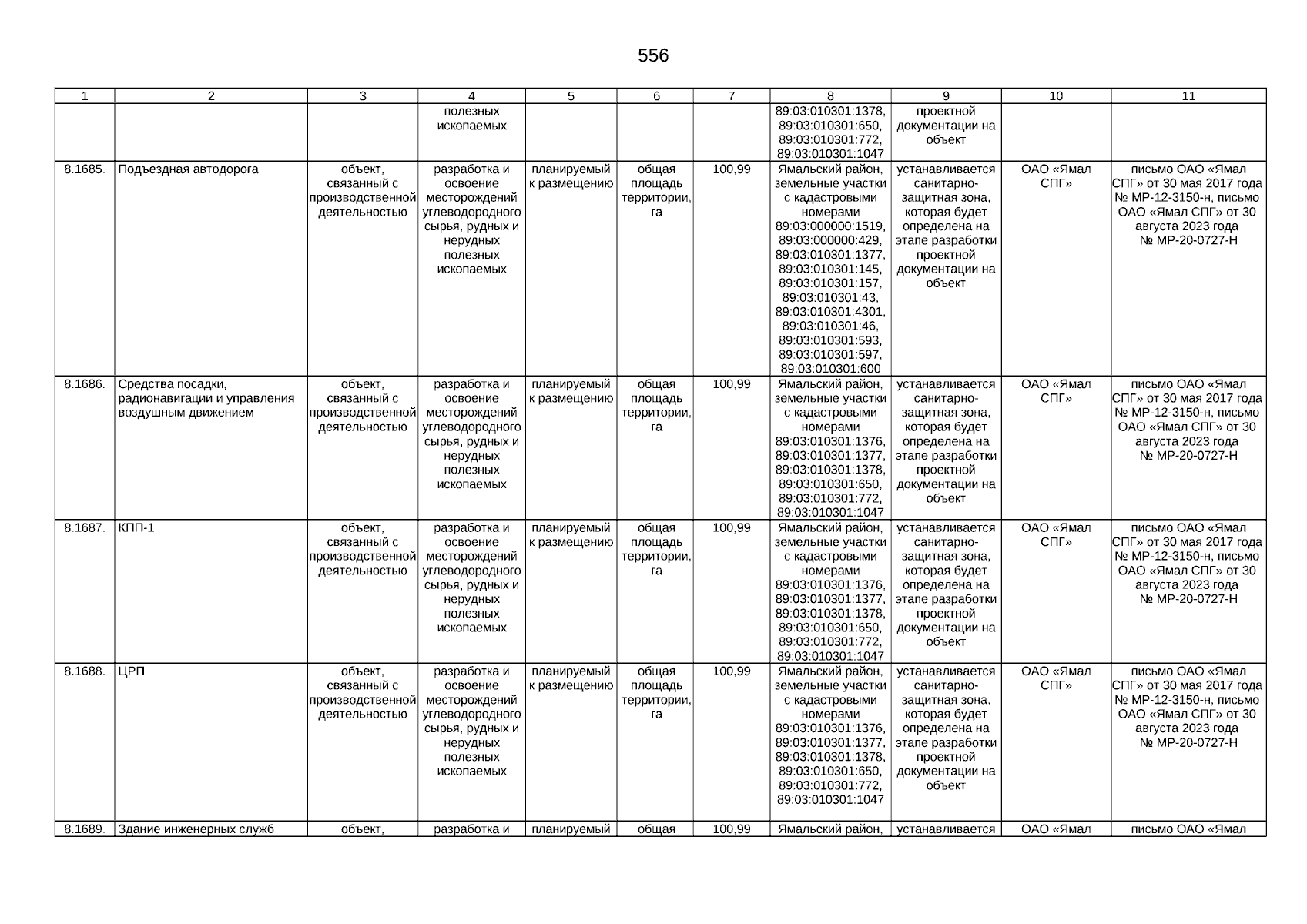 556

| 1 | 2 | 3 | 4 | 5 | 6 | 7 | 8 | 9 | 10 | 11 |
|---|---|---|---|---|---|---|---|---|---|---|
| | | | полезных ископаемых | | | | 89:03:010301:1378, 89:03:010301:650, 89:03:010301:772, 89:03:010301:1047 | проектной документации на объект | | |
| 8.1685. | Подъездная автодорога | объект, связанный с производственной деятельностью | разработка и освоение месторождений углеводородного сырья, рудных и нерудных полезных ископаемых | планируемый к размещению | общая площадь территории, га | 100,99 | Ямальский район, земельные участки с кадастровыми номерами 89:03:000000:1519, 89:03:000000:429, 89:03:010301:1377, 89:03:010301:145, 89:03:010301:157, 89:03:010301:43, 89:03:010301:4301, 89:03:010301:46, 89:03:010301:593, 89:03:010301:597, 89:03:010301:600 | устанавливается санитарно-защитная зона, которая будет определена на этапе разработки проектной документации на объект | ОАО «Ямал СПГ» | письмо ОАО «Ямал СПГ» от 30 мая 2017 года № МР-12-3150-н, письмо ОАО «Ямал СПГ» от 30 августа 2023 года № МР-20-0727-Н |
| 8.1686. | Средства посадки, радионавигации и управления воздушным движением | объект, связанный с производственной деятельностью | разработка и освоение месторождений углеводородного сырья, рудных и нерудных полезных ископаемых | планируемый к размещению | общая площадь территории, га | 100,99 | Ямальский район, земельные участки с кадастровыми номерами 89:03:010301:1376, 89:03:010301:1377, 89:03:010301:1378, 89:03:010301:650, 89:03:010301:772, 89:03:010301:1047 | устанавливается санитарно-защитная зона, которая будет определена на этапе разработки проектной документации на объект | ОАО «Ямал СПГ» | письмо ОАО «Ямал СПГ» от 30 мая 2017 года № МР-12-3150-н, письмо ОАО «Ямал СПГ» от 30 августа 2023 года № МР-20-0727-Н |
| 8.1687. | КПП-1 | объект, связанный с производственной деятельностью | разработка и освоение месторождений углеводородного сырья, рудных и нерудных полезных ископаемых | планируемый к размещению | общая площадь территории, га | 100,99 | Ямальский район, земельные участки с кадастровыми номерами 89:03:010301:1376, 89:03:010301:1377, 89:03:010301:1378, 89:03:010301:650, 89:03:010301:772, 89:03:010301:1047 | устанавливается санитарно-защитная зона, которая будет определена на этапе разработки проектной документации на объект | ОАО «Ямал СПГ» | письмо ОАО «Ямал СПГ» от 30 мая 2017 года № МР-12-3150-н, письмо ОАО «Ямал СПГ» от 30 августа 2023 года № МР-20-0727-Н |
| 8.1688. | ЦРП | объект, связанный с производственной деятельностью | разработка и освоение месторождений углеводородного сырья, рудных и нерудных полезных ископаемых | планируемый к размещению | общая площадь территории, га | 100,99 | Ямальский район, земельные участки с кадастровыми номерами 89:03:010301:1376, 89:03:010301:1377, 89:03:010301:1378, 89:03:010301:650, 89:03:010301:772, 89:03:010301:1047 | устанавливается санитарно-защитная зона, которая будет определена на этапе разработки проектной документации на объект | ОАО «Ямал СПГ» | письмо ОАО «Ямал СПГ» от 30 мая 2017 года № МР-12-3150-н, письмо ОАО «Ямал СПГ» от 30 августа 2023 года № МР-20-0727-Н |
| 8.1689. | Здание инженерных служб | объект, | разработка и | планируемый | общая | 100,99 | Ямальский район, | устанавливается | ОАО «Ямал | письмо ОАО «Ямал |